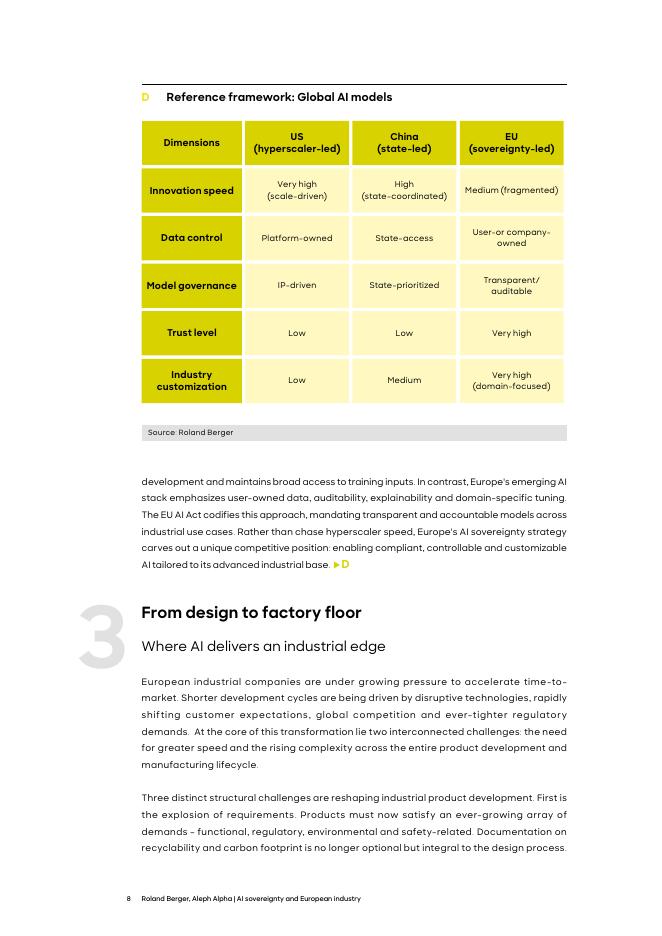 D Reference framework: Global AI models

| Dimensions | US (hyperscaler-led) | China (state-led) | EU (sovereignty-led) |
|---|---|---|---|
| Innovation speed | Very high (scale-driven) | High (state-coordinated) | Medium (fragmented) |
| Data control | Platform-owned | State-access | User-or company-owned |
| Model governance | IP-driven | State-prioritized | Transparent/ auditable |
| Trust level | Low | Low | Very high |
| Industry customization | Low | Medium | Very high (domain-focused) |

Source: Roland Berger

development and maintains broad access to training inputs. In contrast, Europe's emerging AI stack emphasizes user-owned data, auditability, explainability and domain-specific tuning. The EU AI Act codifies this approach, mandating transparent and accountable models across industrial use cases. Rather than chase hyperscaler speed, Europe's AI sovereignty strategy carves out a unique competitive position: enabling compliant, controllable and customizable AI tailored to its advanced industrial base. ▶D

3

From design to factory floor

Where AI delivers an industrial edge

European industrial companies are under growing pressure to accelerate time-to-market. Shorter development cycles are being driven by disruptive technologies, rapidly shifting customer expectations, global competition and ever-tighter regulatory demands. At the core of this transformation lie two interconnected challenges: the need for greater speed and the rising complexity across the entire product development and manufacturing lifecycle.

Three distinct structural challenges are reshaping industrial product development. First is the explosion of requirements. Products must now satisfy an ever-growing array of demands – functional, regulatory, environmental and safety-related. Documentation on recyclability and carbon footprint is no longer optional but integral to the design process.

8 Roland Berger, Aleph Alpha | AI sovereignty and European industry